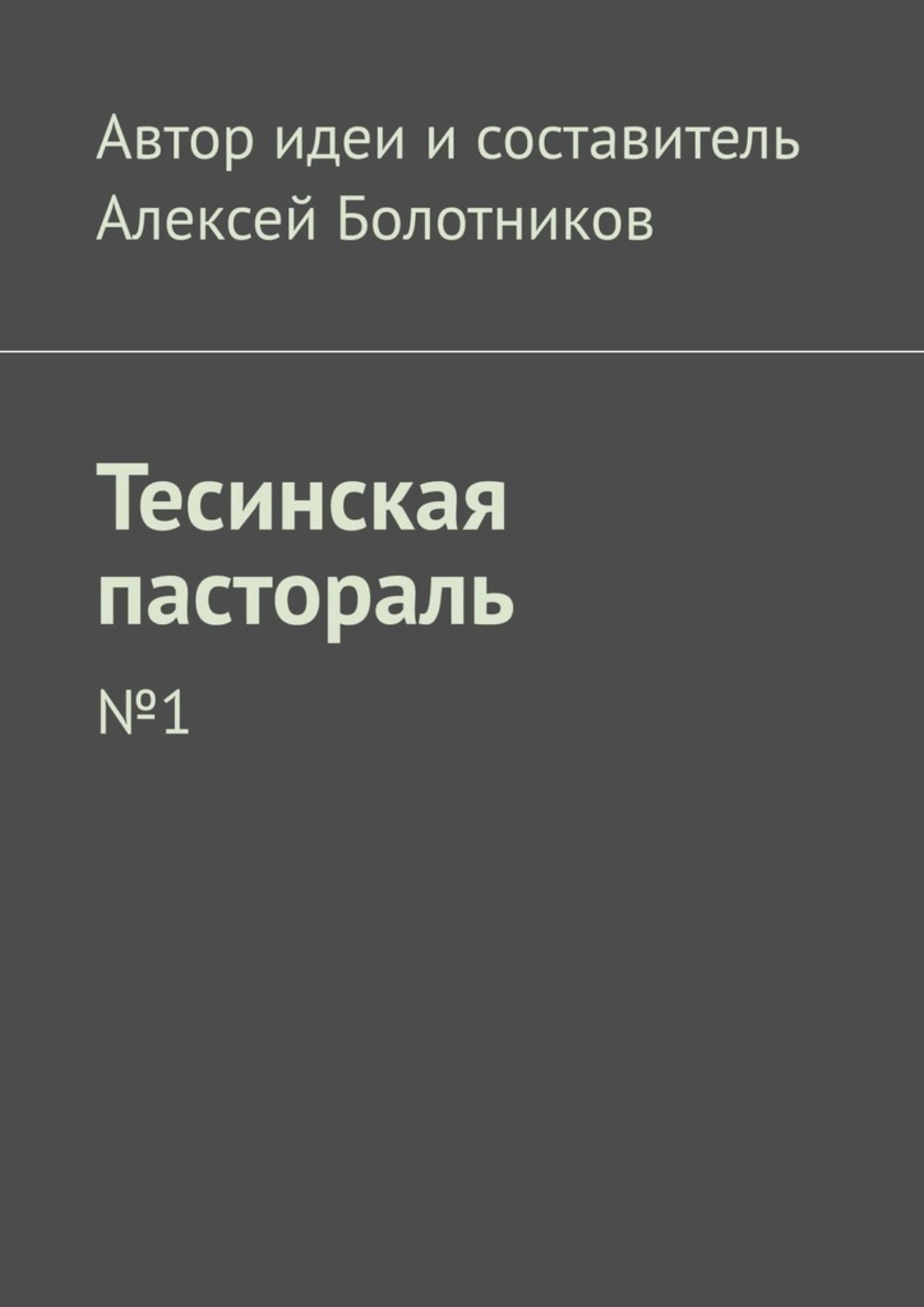 Автор идеи и составитель
Алексей Болотников

Тесинская пастораль

№1